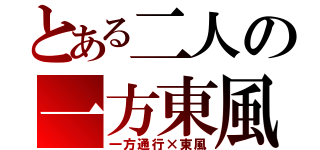 とある二人の
一方東風
一方通行×東風